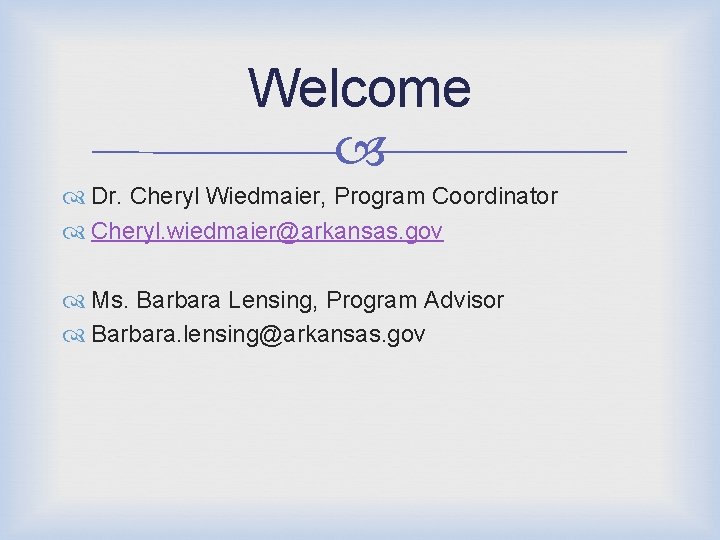 Welcome

Dr. Cheryl Wiedmaier, Program Coordinator
Cheryl.wiedmaier@arkansas.gov

Ms. Barbara Lensing, Program Advisor
Barbara.lensing@arkansas.gov